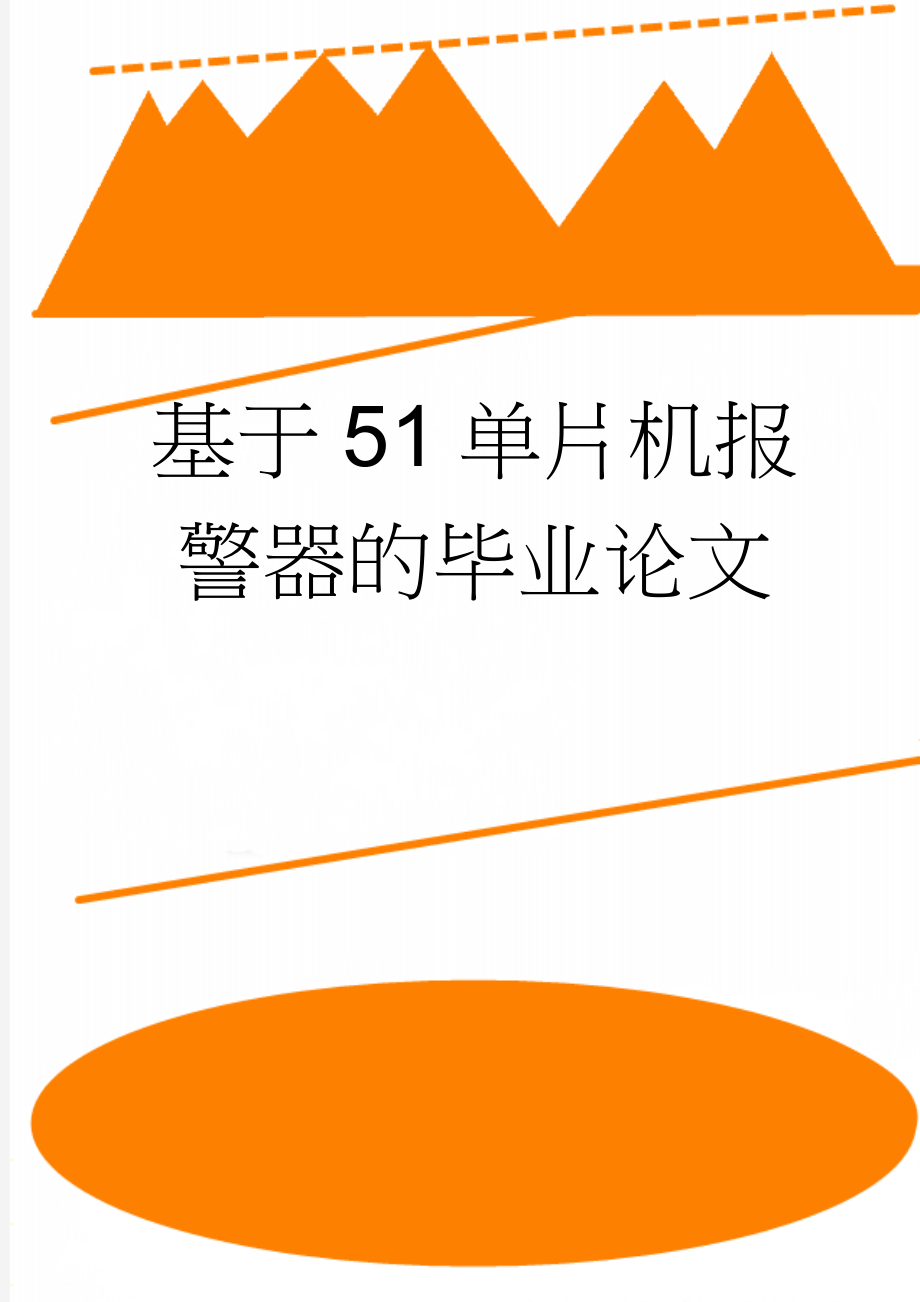 基于51单片机报警器的毕业论文